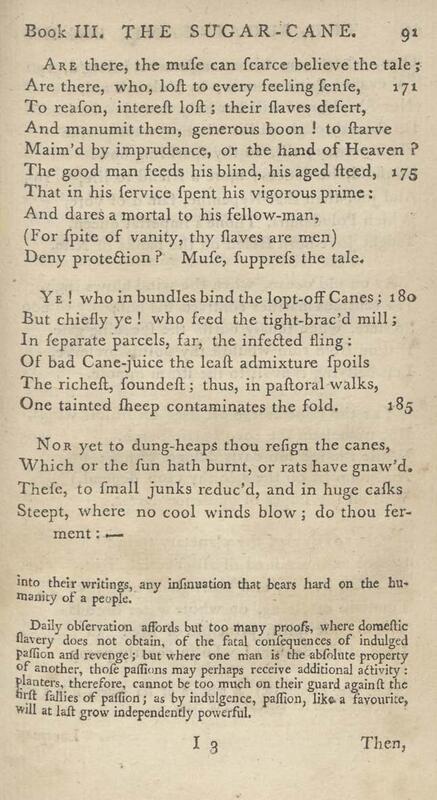 Book III. THE SUGAR-CANE. 91

Are there, the muſe can ſcarce believe the tale; Are there, who, loſt to every feeling ſenſe, 171 To reaſon, intereſt loſt; their ſlaves deſert, And manumit them, generous boon! to ſtarve Maim'd by imprudence, or the hand of Heaven? The good man feeds his blind, his aged ſteed, 175 That in his ſervice ſpent his vigorous prime: And dares a mortal to his fellow-man, (For ſpite of vanity, thy ſlaves are men) Deny protection? Muſe, ſuppreſs the tale.

Ye! who in bundles bind the lopt-off Canes; 180 But chiefly ye! who feed the tight-brac'd mill; In ſeparate parcels, far, the infected fling: Of bad Cane-juice the leaſt admixture ſpoils The richeſt, ſoundeſt; thus, in paſtoral walks, One tainted ſheep contaminates the fold. 185

Nor yet to dung-heaps thou reſign the canes, Which or the ſun hath burnt, or rats have gnaw'd. Theſe, to ſmall junks reduc'd, and in huge caſks Steept, where no cool winds blow; do thou ferment:—

into their writings, any inſinuation that bears hard on the humanity of a people.

Daily obſervation affords but too many proofs, where domeſtic ſlavery does not obtain, of the fatal conſequences of indulged paſſion and revenge; but where one man is the abſolute property of another, thoſe paſſions may perhaps receive additional activity: planters, therefore, cannot be too much on their guard againſt the firſt ſallies of paſſion; as by indulgence, paſſion, like a favourite, will at laſt grow independently powerful.

I 3 Then,